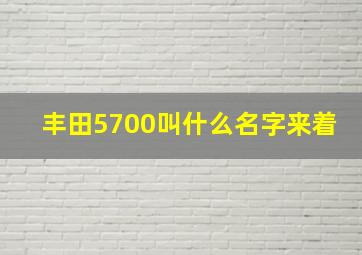 丰田5700叫什么名字来着